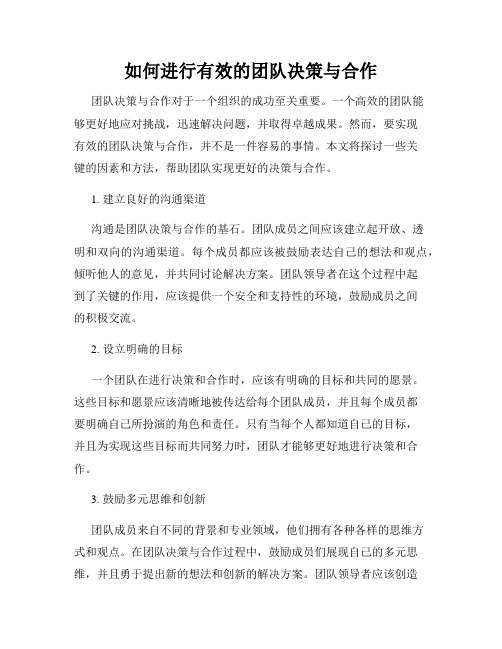 如何进行有效的团队决策与合作

团队决策与合作对于一个组织的成功至关重要。一个高效的团队能够更好地应对挑战，迅速解决问题，并取得卓越成果。然而，要实现有效的团队决策与合作，并不是一件容易的事情。本文将探讨一些关键的因素和方法，帮助团队实现更好的决策与合作。

1. 建立良好的沟通渠道

沟通是团队决策与合作的基石。团队成员之间应该建立起开放、透明和双向的沟通渠道。每个成员都应该被鼓励表达自己的想法和观点，倾听他人的意见，并共同讨论解决方案。团队领导者在这个过程中起到了关键的作用，应该提供一个安全和支持性的环境，鼓励成员之间的积极交流。

2. 设立明确的目标

一个团队在进行决策和合作时，应该有明确的目标和共同的愿景。这些目标和愿景应该清晰地被传达给每个团队成员，并且每个成员都要明确自己所扮演的角色和责任。只有当每个人都知道自己的目标，并且为实现这些目标而共同努力时，团队才能够更好地进行决策和合作。

3. 鼓励多元思维和创新

团队成员来自不同的背景和专业领域，他们拥有各种各样的思维方式和观点。在团队决策与合作过程中，鼓励成员们展现自己的多元思维，并且勇于提出新的想法和创新的解决方案。团队领导者应该创造